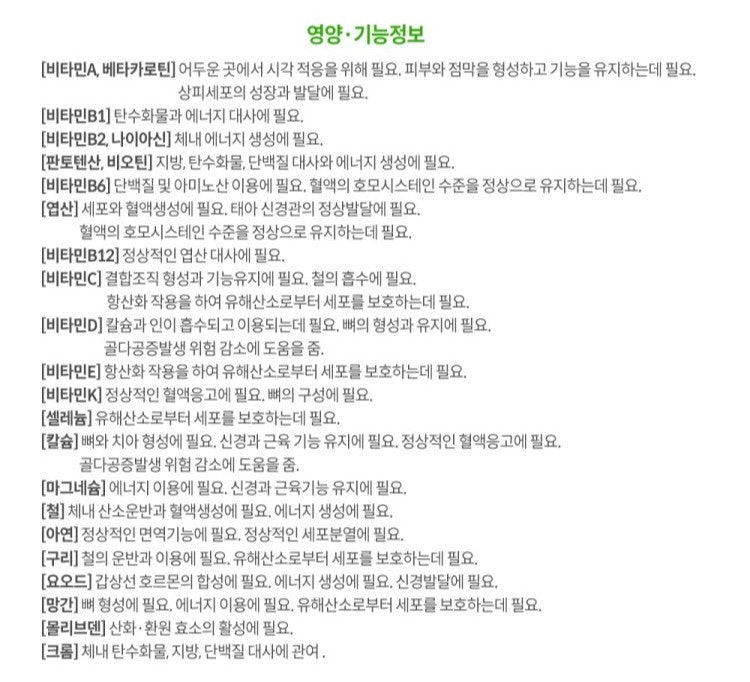 영양·기능정보

[비타민A, 베타카로틴] 어두운 곳에서 시각 적응을 위해 필요. 피부와 점막을 형성하고 기능을 유지하는데 필요. 상피세포의 성장과 발달에 필요.

[비타민B1] 탄수화물과 에너지 대사에 필요.

[비타민B2, 나이아신] 체내 에너지 생성에 필요.

[판토텐산, 비오틴] 지방, 탄수화물, 단백질 대사와 에너지 생성에 필요.

[비타민B6] 단백질 및 아미노산 이용에 필요. 혈액의 호모시스테인 수준을 정상으로 유지하는데 필요.

[엽산] 세포와 혈액생성에 필요. 태아 신경관의 정상발달에 필요. 혈액의 호모시스테인 수준을 정상으로 유지하는데 필요.

[비타민B12] 정상적인 엽산 대사에 필요.

[비타민C] 결합조직 형성과 기능유지에 필요. 철의 흡수에 필요. 항산화 작용을 하여 유해산소로부터 세포를 보호하는데 필요.

[비타민D] 칼슘과 인이 흡수되고 이용되는데 필요. 뼈의 형성과 유지에 필요. 골다공증발생 위험 감소에 도움을 줌.

[비타민E] 항산화 작용을 하여 유해산소로부터 세포를 보호하는데 필요.

[비타민K] 정상적인 혈액응고에 필요. 뼈의 구성에 필요.

[셀레늄] 유해산소로부터 세포를 보호하는데 필요.

[칼슘] 뼈와 치아 형성에 필요. 신경과 근육 기능 유지에 필요. 정상적인 혈액응고에 필요. 골다공증발생 위험 감소에 도움을 줌.

[마그네슘] 에너지 이용에 필요. 신경과 근육기능 유지에 필요.

[철] 체내 산소운반과 혈액생성에 필요. 에너지 생성에 필요.

[아연] 정상적인 면역기능에 필요. 정상적인 세포분열에 필요.

[구리] 철의 운반과 이용에 필요. 유해산소로부터 세포를 보호하는데 필요.

[요오드] 갑상선 호르몬의 합성에 필요. 에너지 생성에 필요. 신경발달에 필요.

[망간] 뼈 형성에 필요. 에너지 이용에 필요. 유해산소로부터 세포를 보호하는데 필요.

[몰리브덴] 산화·환원 효소의 활성에 필요.

[크롬] 체내 탄수화물, 지방, 단백질 대사에 관여 .